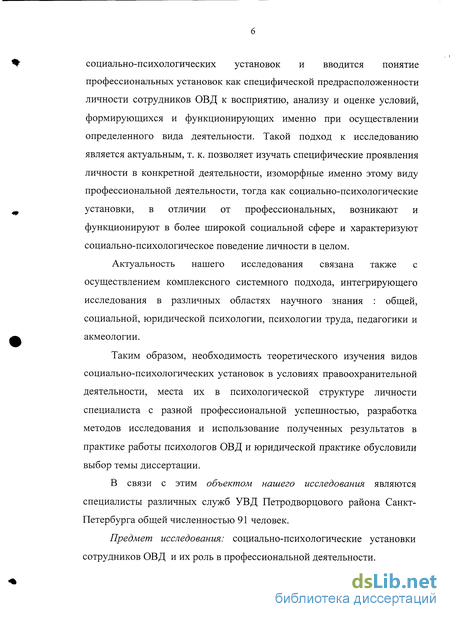 6

социально-психологических установок и вводится понятие профессиональных установок как специфической предрасположенности личности сотрудников ОВД к восприятию, анализу и оценке условий, формирующихся и функционирующих именно при осуществлении определенного вида деятельности. Такой подход к исследованию является актуальным, т. к. позволяет изучать специфические проявления личности в конкретной деятельности, изоморфные именно этому виду профессиональной деятельности, тогда как социально-психологические установки, в отличии от профессиональных, возникают и функционируют в более широкой социальной сфере и характеризуют социально-психологическое поведение личности в целом.

Актуальность нашего исследования связана также с осуществлением комплексного системного подхода, интегрирующего исследования в различных областях научного знания : общей, социальной, юридической психологии, психологии труда, педагогики и акмеологии.

Таким образом, необходимость теоретического изучения видов социально-психологических установок в условиях правоохранительной деятельности, места их в психологической структуре личности специалиста с разной профессиональной успешностью, разработка методов исследования и использование полученных результатов в практике работы психологов ОВД и юридической практике обусловили выбор темы диссертации.

В связи с этим объектом нашего исследования являются специалисты различных служб УВД Петродворцового района Санкт-Петербурга общей численностью 91 человек.

Предмет исследования: социально-психологические установки сотрудников ОВД и их роль в профессиональной деятельности.

dsLib.net
библиотека диссертаций